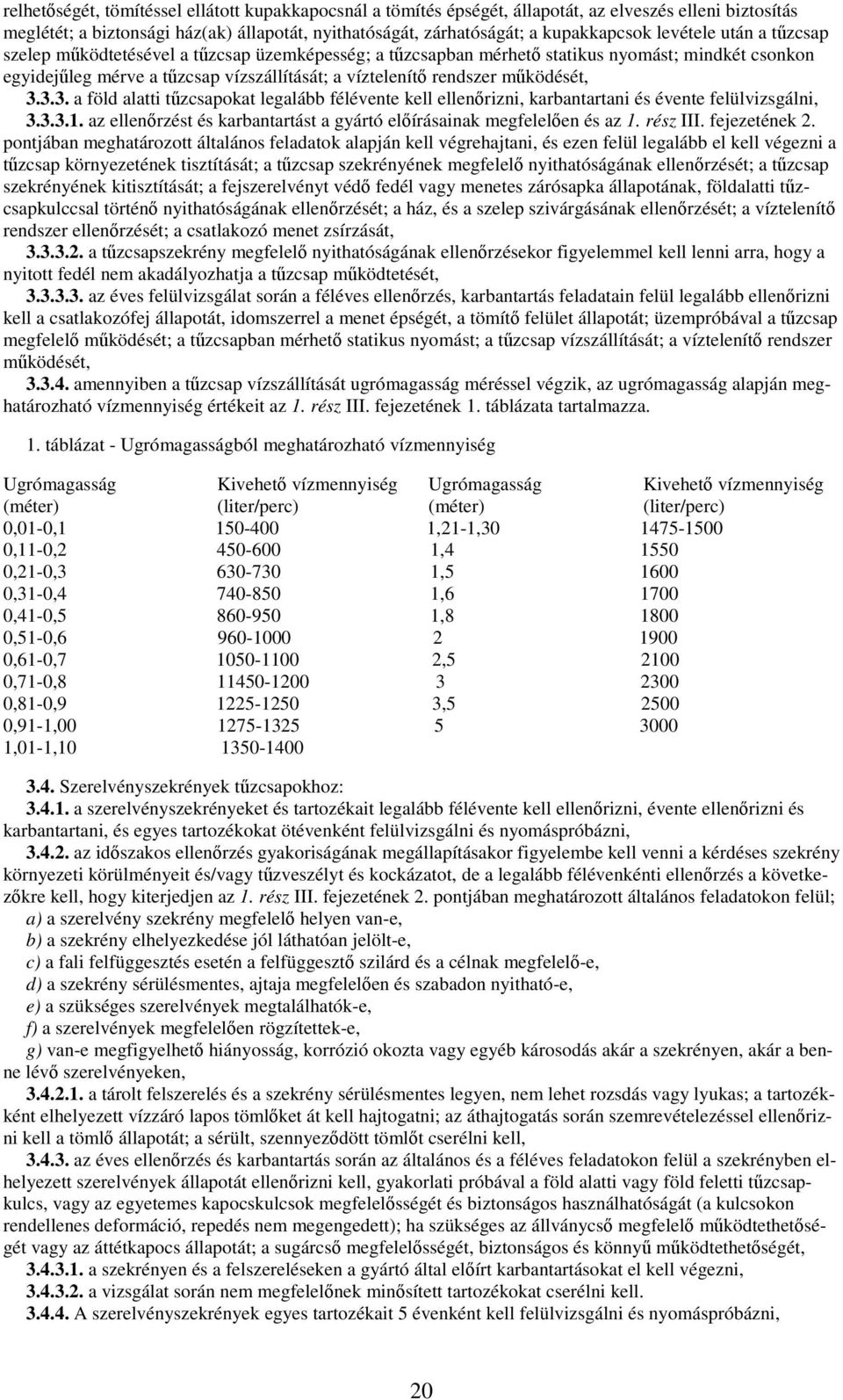 relhetőségét, tömítéssel ellátott kupakkapocsnál a tömítés épségét, állapotát, az elveszés elleni biztosítás meglétét; a biztonsági ház(ak) állapotát, nyithatóságát, zárhatóságát; a kupakkapcsok levétele után a tűzcsap szelep működtetésével a tűzcsap üzemképesség; a tűzcsapban mérhető statikus nyomást; mindkét csonkon egyidejűleg mérve a tűzcsap vízszállítását; a víztelenítő rendszer működését,

3.3.3. a föld alatti tűzcsapokat legalább félévente kell ellenőrizni, karbantartani és évente felülvizsgálni,

3.3.3.1. az ellenőrzést és karbantartást a gyártó előírásainak megfelelően és az 1. rész III. fejezetének 2. pontjában meghatározott általános feladatok alapján kell végrehajtani, és ezen felül legalább el kell végezni a tűzcsap környezetének tisztítását; a tűzcsap szekrényének megfelelő nyithatóságának ellenőrzését; a tűzcsap szekrényének kitisztítását; a fejszerelvényt védő fedél vagy menetes zárósapka állapotának, földalatti tűzcsapkulccsal történő nyithatóságának ellenőrzését; a ház, és a szelep szivárgásának ellenőrzését; a víztelenítő rendszer ellenőrzését; a csatlakozó menet zsírzását,

3.3.3.2. a tűzcsapszekrény megfelelő nyithatóságának ellenőrzésekor figyelemmel kell lenni arra, hogy a nyitott fedél nem akadályozhatja a tűzcsap működtetését,

3.3.3.3. az éves felülvizsgálat során a féléves ellenőrzés, karbantartás feladatain felül legalább ellenőrizni kell a csatlakozófej állapotát, idomszerrel a menet épségét, a tömítő felület állapotát; üzempróbával a tűzcsap megfelelő működését; a tűzcsapban mérhető statikus nyomást; a tűzcsap vízszállítását; a víztelenítő rendszer működését,

3.3.4. amennyiben a tűzcsap vízszállítását ugrómagasság méréssel végzik, az ugrómagasság alapján meghatározható vízmennyiség értékeit az 1. rész III. fejezetének 1. táblázata tartalmazza.

1. táblázat - Ugrómagasságból meghatározható vízmennyiség

| Ugrómagasság (méter) | Kivehető vízmennyiség (liter/perc) | Ugrómagasság (méter) | Kivehető vízmennyiség (liter/perc) |
|---|---|---|---|
| 0,01-0,1 | 150-400 | 1,21-1,30 | 1475-1500 |
| 0,11-0,2 | 450-600 | 1,4 | 1550 |
| 0,21-0,3 | 630-730 | 1,5 | 1600 |
| 0,31-0,4 | 740-850 | 1,6 | 1700 |
| 0,41-0,5 | 860-950 | 1,8 | 1800 |
| 0,51-0,6 | 960-1000 | 2 | 1900 |
| 0,61-0,7 | 1050-1100 | 2,5 | 2100 |
| 0,71-0,8 | 11450-1200 | 3 | 2300 |
| 0,81-0,9 | 1225-1250 | 3,5 | 2500 |
| 0,91-1,00 | 1275-1325 | 5 | 3000 |
| 1,01-1,10 | 1350-1400 | | |

3.4. Szerelvényszekrények tűzcsapokhoz:

3.4.1. a szerelvényszekrényeket és tartozékait legalább félévente kell ellenőrizni, évente ellenőrizni és karbantartani, és egyes tartozékokat ötévenként felülvizsgálni és nyomáspróbázni,

3.4.2. az időszakos ellenőrzés gyakoriságának megállapításakor figyelembe kell venni a kérdéses szekrény környezeti körülményeit és/vagy tűzveszélyt és kockázatot, de a legalább félévenkénti ellenőrzés a következőkre kell, hogy kiterjedjen az 1. rész III. fejezetének 2. pontjában meghatározott általános feladatokon felül;
a) a szerelvény szekrény megfelelő helyen van-e,
b) a szekrény elhelyezkedése jól láthatóan jelölt-e,
c) a fali felfüggesztés esetén a felfüggesztő szilárd és a célnak megfelelő-e,
d) a szekrény sérülésmentes, ajtaja megfelelően és szabadon nyitható-e,
e) a szükséges szerelvények megtalálhatók-e,
f) a szerelvények megfelelően rögzítettek-e,
g) van-e megfigyelhető hiányosság, korrózió okozta vagy egyéb károsodás akár a szekrényen, akár a benne lévő szerelvényeken,

3.4.2.1. a tárolt felszerelés és a szekrény sérülésmentes legyen, nem lehet rozsdás vagy lyukas; a tartozékként elhelyezett vízzáró lapos tömlőket át kell hajtogatni; az áthajtogatás során szemrevételezéssel ellenőrizni kell a tömlő állapotát; a sérült, szennyeződött tömlőt cserélni kell,

3.4.3. az éves ellenőrzés és karbantartás során az általános és a féléves feladatokon felül a szekrényben elhelyezett szerelvények állapotát ellenőrizni kell, gyakorlati próbával a föld alatti vagy föld feletti tűzcsapkulcs, vagy az egyetemes kapocskulcsok megfelelősségét és biztonságos használhatóságát (a kulcsokon rendellenes deformáció, repedés nem megengedett); ha szükséges az állványcső megfelelő működtethetőségét vagy az áttétkapocs állapotát; a sugárcső megfelelősségét, biztonságos és könnyű működtethetőségét,

3.4.3.1. a szekrényen és a felszereléseken a gyártó által előírt karbantartásokat el kell végezni,

3.4.3.2. a vizsgálat során nem megfelelőnek minősített tartozékokat cserélni kell.

3.4.4. A szerelvényszekrények egyes tartozékait 5 évenként kell felülvizsgálni és nyomáspróbázni,

20